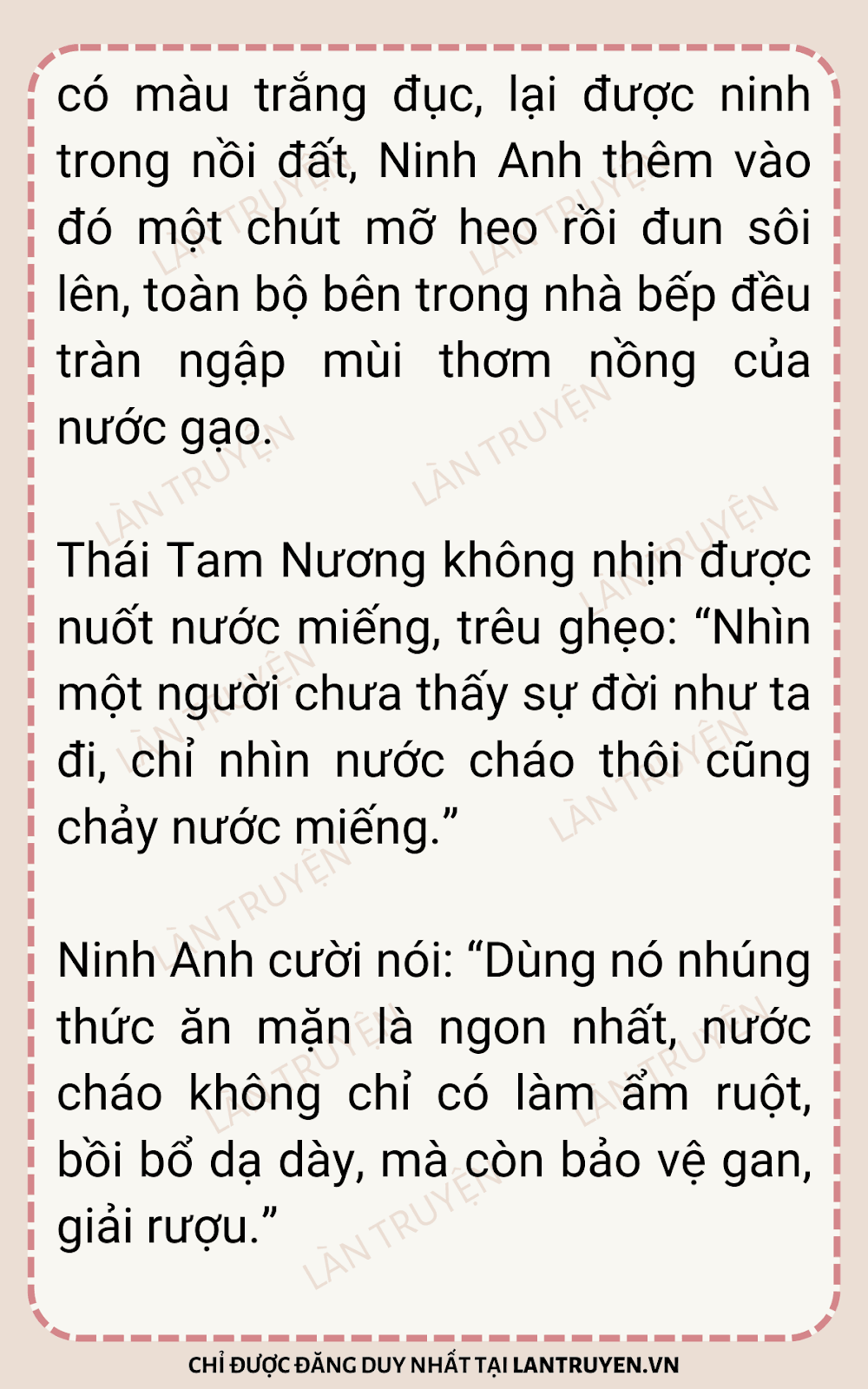 có màu trắng đục, lại được ninh trong nồi đất, Ninh Anh thêm vào đó một chút mỡ heo rồi đun sôi lên, toàn bộ bên trong nhà bếp đều tràn ngập mùi thơm nồng của nước gạo.

Thái Tam Nương không nhịn được nuốt nước miếng, trêu ghẹo: "Nhìn một người chưa thấy sự đời như ta đi, chỉ nhìn nước cháo thôi cũng chảy nước miếng."

Ninh Anh cười nói: "Dùng nó nhúng thức ăn mặn là ngon nhất, nước cháo không chỉ có làm ẩm ruột, bồi bổ dạ dày, mà còn bảo vệ gan, giải rượu."

CHỈ ĐƯỢC ĐĂNG DUY NHẤT TẠI LANTRUYEN.VN

LÀN TRUYỆN